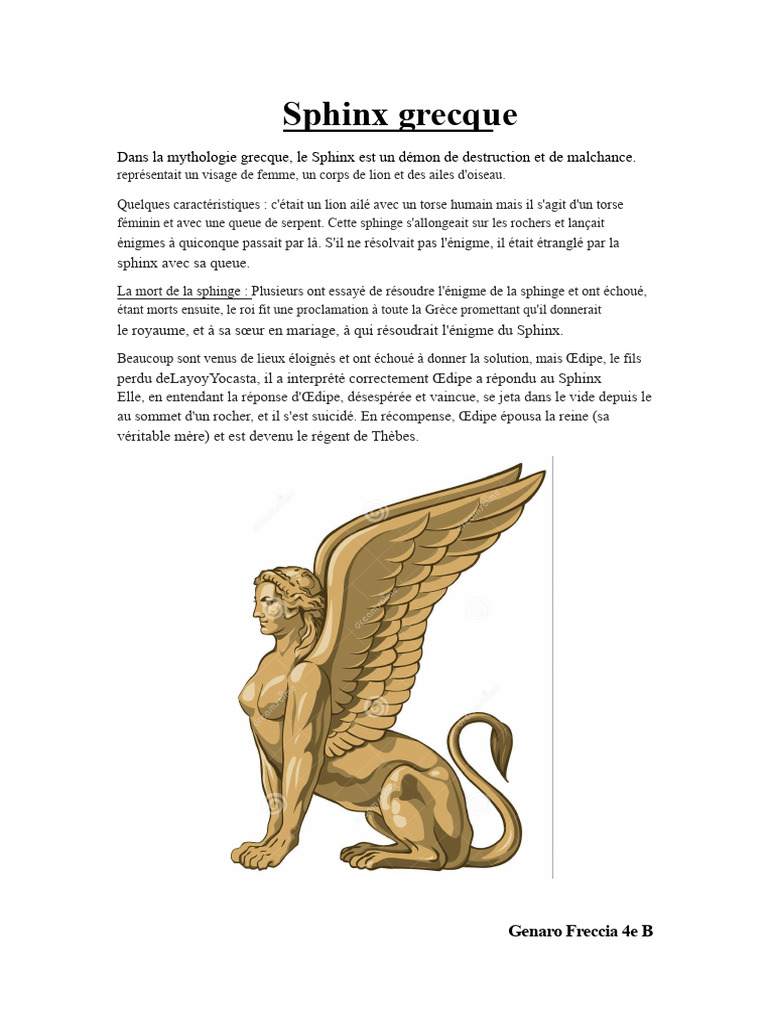 Sphinx grecque

Dans la mythologie grecque, le Sphinx est un démon de destruction et de malchance. représentait un visage de femme, un corps de lion et des ailes d'oiseau.

Quelques caractéristiques : c'était un lion ailé avec un torse humain mais il s'agit d'un torse féminin et avec une queue de serpent. Cette sphinge s'allongeait sur les rochers et lançait énigmes à quiconque passait par là. S'il ne résolvait pas l'énigme, il était étranglé par la sphinx avec sa queue.

La mort de la sphinge : Plusieurs ont essayé de résoudre l'énigme de la sphinge et ont échoué, étant morts ensuite, le roi fit une proclamation à toute la Grèce promettant qu'il donnerait le royaume, et à sa sœur en mariage, à qui résoudrait l'énigme du Sphinx.

Beaucoup sont venus de lieux éloignés et ont échoué à donner la solution, mais Œdipe, le fils perdu deLayoyYocasta, il a interprété correctement Œdipe a répondu au Sphinx Elle, en entendant la réponse d'Œdipe, désespérée et vaincue, se jeta dans le vide depuis le au sommet d'un rocher, et il s'est suicidé. En récompense, Œdipe épousa la reine (sa véritable mère) et est devenu le régent de Thèbes.

Genaro Freccia 4e B